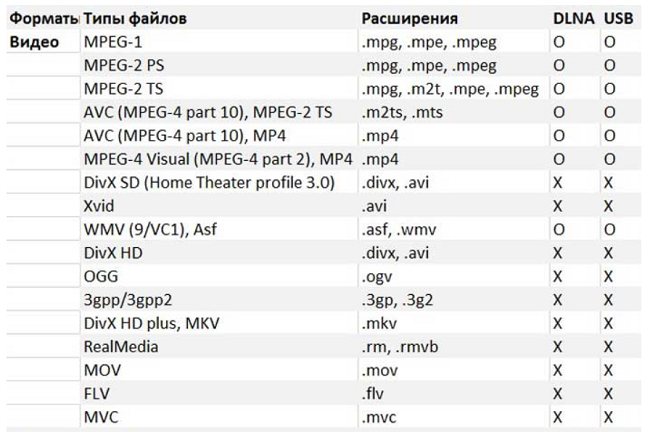 | Форматы | Типы файлов | Расширения | DLNA | USB |
|---|---|---|---|---|
| Видео | MPEG-1 | .mpg, .mpe, .mpeg | O | O |
| | MPEG-2 PS | .mpg, .mpe, .mpeg | O | O |
| | MPEG-2 TS | .mpg, .m2t, .mpe, .mpeg | O | O |
| | AVC (MPEG-4 part 10), MPEG-2 TS | .m2ts, .mts | O | O |
| | AVC (MPEG-4 part 10), MP4 | .mp4 | O | O |
| | MPEG-4 Visual (MPEG-4 part 2), MP4 | .mp4 | O | O |
| | DivX SD (Home Theater profile 3.0) | .divx, .avi | X | X |
| | Xvid | .avi | X | X |
| | WMV (9/VC1), Asf | .asf, .wmv | O | O |
| | DivX HD | .divx, .avi | X | X |
| | OGG | .ogv | X | X |
| | 3gpp/3gpp2 | .3gp, .3g2 | X | X |
| | DivX HD plus, MKV | .mkv | X | X |
| | RealMedia | .rm, .rmvb | X | X |
| | MOV | .mov | X | X |
| | FLV | .flv | X | X |
| | MVC | .mvc | X | X |